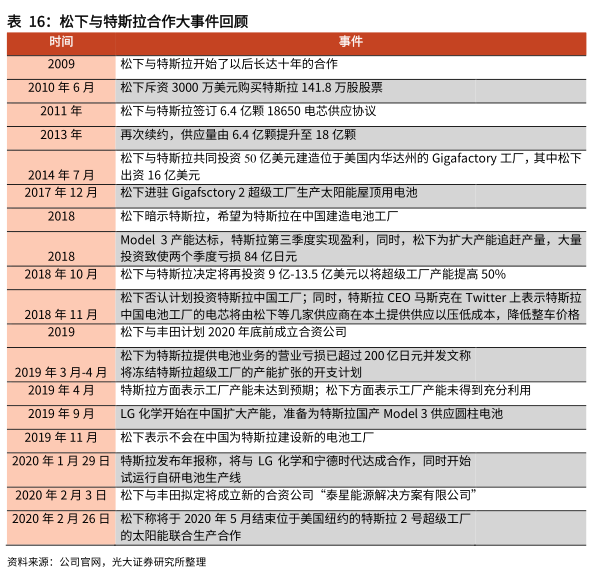 表 16：松下与特斯拉合作大事件回顾

| 时间 | 事件 |
|---|---|
| 2009 | 松下与特斯拉开始了以后长达十年的合作 |
| 2010 年 6 月 | 松下斥资 3000 万美元购买特斯拉 141.8 万股股票 |
| 2011 年 | 松下与特斯拉签订 6.4 亿颗 18650 电芯供应协议 |
| 2013 年 | 再次续约，供应量由 6.4 亿颗提升至 18 亿颗 |
| 2014 年 7 月 | 松下与特斯拉共同投资 50 亿美元建造位于美国内华达州的 Gigafactory 工厂，其中松下出资 16 亿美元 |
| 2017 年 12 月 | 松下进驻 Gigafsctory 2 超级工厂生产太阳能屋顶用电池 |
| 2018 | 松下暗示特斯拉，希望为特斯拉在中国建造电池工厂 |
| 2018 | Model 3 产能达标，特斯拉第三季度实现盈利，同时，松下为扩大产能追赶产量，大量投资致使两个季度亏损 84 亿日元 |
| 2018 年 10 月 | 松下与特斯拉决定将再投资 9 亿-13.5 亿美元以将超级工厂产能提高 50% |
| 2018 年 11 月 | 松下否认计划投资特斯拉中国工厂；同时，特斯拉 CEO 马斯克在 Twitter 上表示特斯拉中国电池工厂的电芯将由松下等几家供应商在本土提供供应以压低成本，降低整车价格 |
| 2019 | 松下与丰田计划 2020 年底前成立合资公司 |
| 2019 年 3 月-4 月 | 松下为特斯拉提供电池业务的营业亏损已超过 200 亿日元并发文称将冻结特斯拉超级工厂的产能扩张的开支计划 |
| 2019 年 4 月 | 特斯拉方面表示工厂产能未达到预期；松下方面表示工厂产能未得到充分利用 |
| 2019 年 9 月 | LG 化学开始在中国扩大产能，准备为特斯拉国产 Model 3 供应圆柱电池 |
| 2019 年 11 月 | 松下表示不会在中国为特斯拉建设新的电池工厂 |
| 2020 年 1 月 29 日 | 特斯拉发布年报称，将与 LG 化学和宁德时代达成合作，同时开始试运行自研电池生产线 |
| 2020 年 2 月 3 日 | 松下与丰田拟定将成立新的合资公司“泰星能源解决方案有限公司” |
| 2020 年 2 月 26 日 | 松下称将于 2020 年 5 月结束位于美国纽约的特斯拉 2 号超级工厂的太阳能联合生产合作 |

资料来源：公司官网，光大证券研究所整理